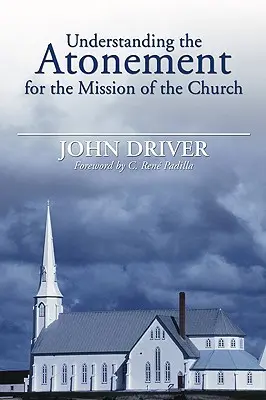 Understanding the
Atonement
for the Mission of the Church

JOHN DRIVER
Foreword by C. René Padilla